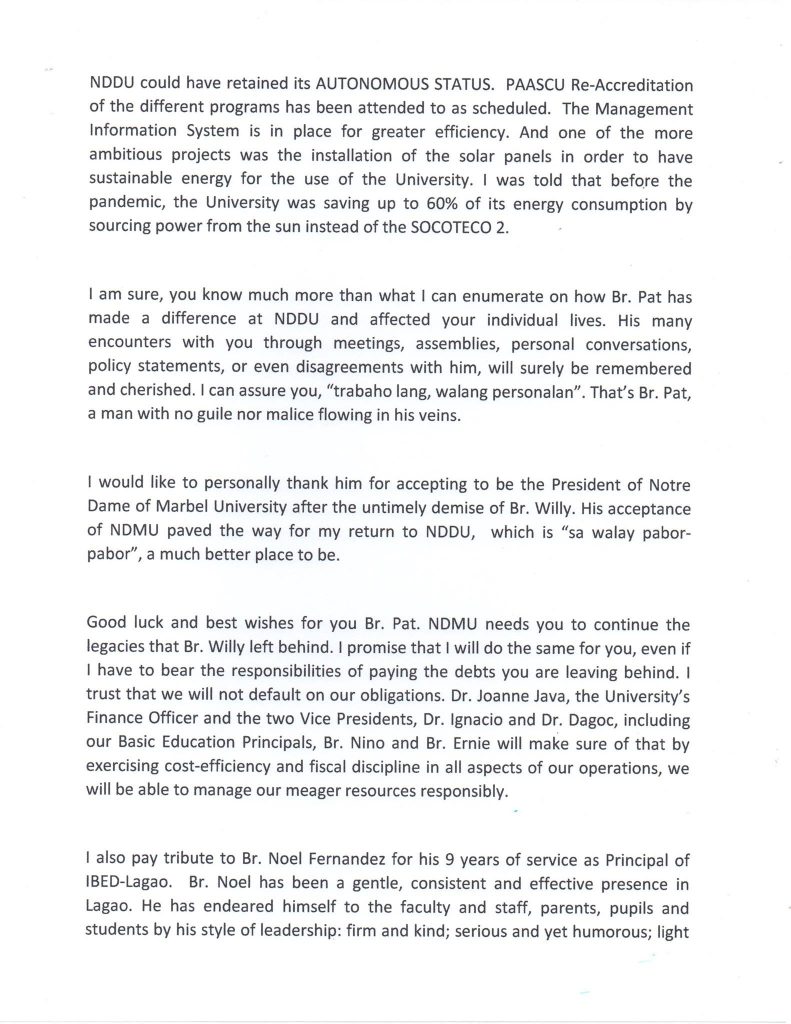 NDDU could have retained its AUTONOMOUS STATUS. PAASCU Re-Accreditation of the different programs has been attended to as scheduled. The Management Information System is in place for greater efficiency. And one of the more ambitious projects was the installation of the solar panels in order to have sustainable energy for the use of the University. I was told that before the pandemic, the University was saving up to 60% of its energy consumption by sourcing power from the sun instead of the SOCOTECO 2.

I am sure, you know much more than what I can enumerate on how Br. Pat has made a difference at NDDU and affected your individual lives. His many encounters with you through meetings, assemblies, personal conversations, policy statements, or even disagreements with him, will surely be remembered and cherished. I can assure you, "trabaho lang, walang personalan". That's Br. Pat, a man with no guile nor malice flowing in his veins.

I would like to personally thank him for accepting to be the President of Notre Dame of Marbel University after the untimely demise of Br. Willy. His acceptance of NDMU paved the way for my return to NDDU, which is "sa walay pabor-pabor", a much better place to be.

Good luck and best wishes for you Br. Pat. NDMU needs you to continue the legacies that Br. Willy left behind. I promise that I will do the same for you, even if I have to bear the responsibilities of paying the debts you are leaving behind. I trust that we will not default on our obligations. Dr. Joanne Java, the University's Finance Officer and the two Vice Presidents, Dr. Ignacio and Dr. Dagoc, including our Basic Education Principals, Br. Nino and Br. Ernie will make sure of that by exercising cost-efficiency and fiscal discipline in all aspects of our operations, we will be able to manage our meager resources responsibly.

I also pay tribute to Br. Noel Fernandez for his 9 years of service as Principal of IBED-Lagao. Br. Noel has been a gentle, consistent and effective presence in Lagao. He has endeared himself to the faculty and staff, parents, pupils and students by his style of leadership: firm and kind; serious and yet humorous; light